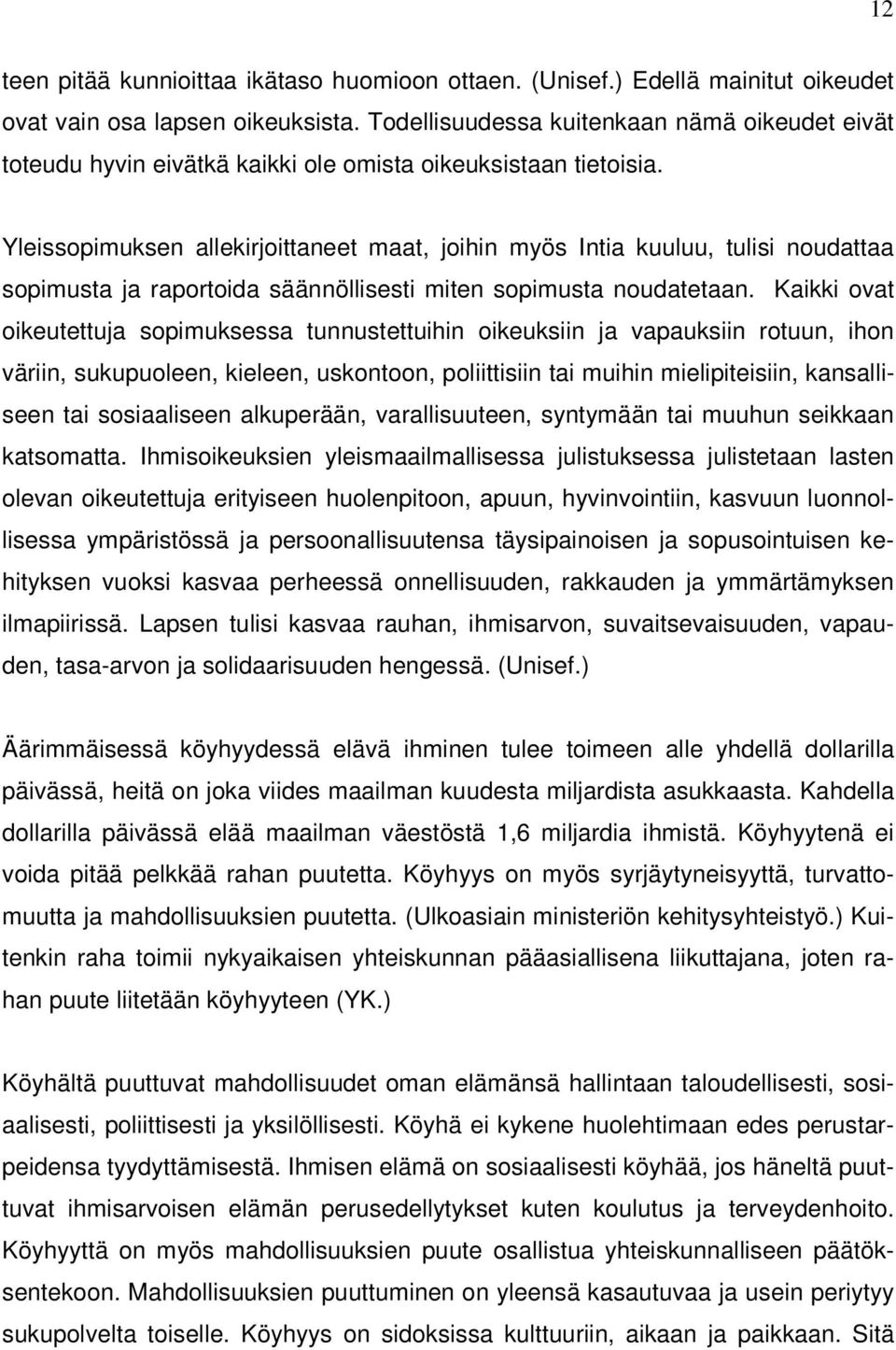 12

teen pitää kunnioittaa ikätaso huomioon ottaen. (Unisef.) Edellä mainitut oikeudet ovat vain osa lapsen oikeuksista. Todellisuudessa kuitenkaan nämä oikeudet eivät toteudu hyvin eivätkä kaikki ole omista oikeuksistaan tietoisia.

Yleissopimuksen allekirjoittaneet maat, joihin myös Intia kuuluu, tulisi noudattaa sopimusta ja raportoida säännöllisesti miten sopimusta noudatetaan. Kaikki ovat oikeutettuja sopimuksessa tunnustettuihin oikeuksiin ja vapauksiin rotuun, ihon väriin, sukupuoleen, kieleen, uskontoon, poliittisiin tai muihin mielipiteisiin, kansalliseen tai sosiaaliseen alkuperään, varallisuuteen, syntymään tai muuhun seikkaan katsomatta. Ihmisoikeuksien yleismaailmallisessa julistuksessa julistetaan lasten olevan oikeutettuja erityiseen huolenpitoon, apuun, hyvinvointiin, kasvuun luonnollisessa ympäristössä ja persoonallisuutensa täysipainoisen ja sopusointuisen kehityksen vuoksi kasvaa perheessä onnellisuuden, rakkauden ja ymmärtämyksen ilmapiirissä. Lapsen tulisi kasvaa rauhan, ihmisarvon, suvaitsevaisuuden, vapauden, tasa-arvon ja solidaarisuuden hengessä. (Unisef.)

Äärimmäisessä köyhyydessä elävä ihminen tulee toimeen alle yhdellä dollarilla päivässä, heitä on joka viides maailman kuudesta miljardista asukkaasta. Kahdella dollarilla päivässä elää maailman väestöstä 1,6 miljardia ihmistä. Köyhyytenä ei voida pitää pelkkää rahan puutetta. Köyhyys on myös syrjäytyneisyyttä, turvattomuutta ja mahdollisuuksien puutetta. (Ulkoasiain ministeriön kehitysyhteistyö.) Kuitenkin raha toimii nykyaikaisen yhteiskunnan pääasiallisena liikuttajana, joten rahan puute liitetään köyhyyteen (YK.)

Köyhältä puuttuvat mahdollisuudet oman elämänsä hallintaan taloudellisesti, sosiaalisesti, poliittisesti ja yksilöllisesti. Köyhä ei kykene huolehtimaan edes perustarpeidensa tyydyttämisestä. Ihmisen elämä on sosiaalisesti köyhää, jos häneltä puuttuvat ihmisarvoisen elämän perusedellytykset kuten koulutus ja terveydenhoito. Köyhyyttä on myös mahdollisuuksien puute osallistua yhteiskunnalliseen päätöksentekoon. Mahdollisuuksien puuttuminen on yleensä kasautuvaa ja usein periytyy sukupolvelta toiselle. Köyhyys on sidoksissa kulttuuriin, aikaan ja paikkaan. Sitä